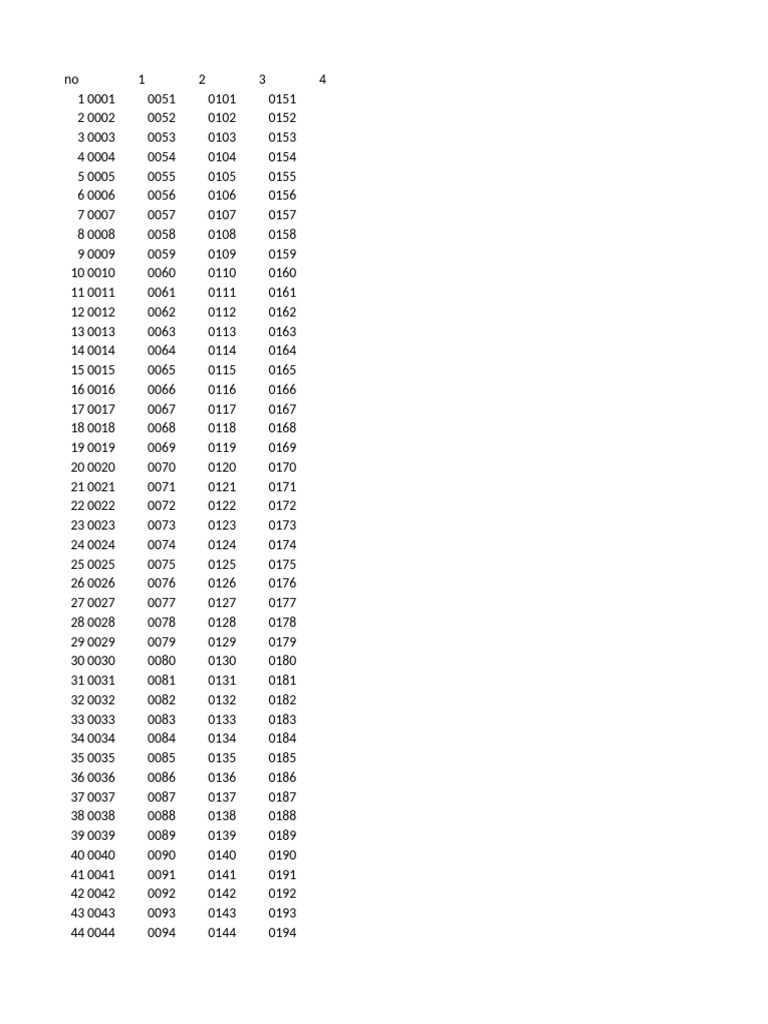 | no | 1 | 2 | 3 | 4 |
|---|---|---|---|---|
| 1 | 0001 | 0051 | 0101 | 0151 |
| 2 | 0002 | 0052 | 0102 | 0152 |
| 3 | 0003 | 0053 | 0103 | 0153 |
| 4 | 0004 | 0054 | 0104 | 0154 |
| 5 | 0005 | 0055 | 0105 | 0155 |
| 6 | 0006 | 0056 | 0106 | 0156 |
| 7 | 0007 | 0057 | 0107 | 0157 |
| 8 | 0008 | 0058 | 0108 | 0158 |
| 9 | 0009 | 0059 | 0109 | 0159 |
| 10 | 0010 | 0060 | 0110 | 0160 |
| 11 | 0011 | 0061 | 0111 | 0161 |
| 12 | 0012 | 0062 | 0112 | 0162 |
| 13 | 0013 | 0063 | 0113 | 0163 |
| 14 | 0014 | 0064 | 0114 | 0164 |
| 15 | 0015 | 0065 | 0115 | 0165 |
| 16 | 0016 | 0066 | 0116 | 0166 |
| 17 | 0017 | 0067 | 0117 | 0167 |
| 18 | 0018 | 0068 | 0118 | 0168 |
| 19 | 0019 | 0069 | 0119 | 0169 |
| 20 | 0020 | 0070 | 0120 | 0170 |
| 21 | 0021 | 0071 | 0121 | 0171 |
| 22 | 0022 | 0072 | 0122 | 0172 |
| 23 | 0023 | 0073 | 0123 | 0173 |
| 24 | 0024 | 0074 | 0124 | 0174 |
| 25 | 0025 | 0075 | 0125 | 0175 |
| 26 | 0026 | 0076 | 0126 | 0176 |
| 27 | 0027 | 0077 | 0127 | 0177 |
| 28 | 0028 | 0078 | 0128 | 0178 |
| 29 | 0029 | 0079 | 0129 | 0179 |
| 30 | 0030 | 0080 | 0130 | 0180 |
| 31 | 0031 | 0081 | 0131 | 0181 |
| 32 | 0032 | 0082 | 0132 | 0182 |
| 33 | 0033 | 0083 | 0133 | 0183 |
| 34 | 0034 | 0084 | 0134 | 0184 |
| 35 | 0035 | 0085 | 0135 | 0185 |
| 36 | 0036 | 0086 | 0136 | 0186 |
| 37 | 0037 | 0087 | 0137 | 0187 |
| 38 | 0038 | 0088 | 0138 | 0188 |
| 39 | 0039 | 0089 | 0139 | 0189 |
| 40 | 0040 | 0090 | 0140 | 0190 |
| 41 | 0041 | 0091 | 0141 | 0191 |
| 42 | 0042 | 0092 | 0142 | 0192 |
| 43 | 0043 | 0093 | 0143 | 0193 |
| 44 | 0044 | 0094 | 0144 | 0194 |